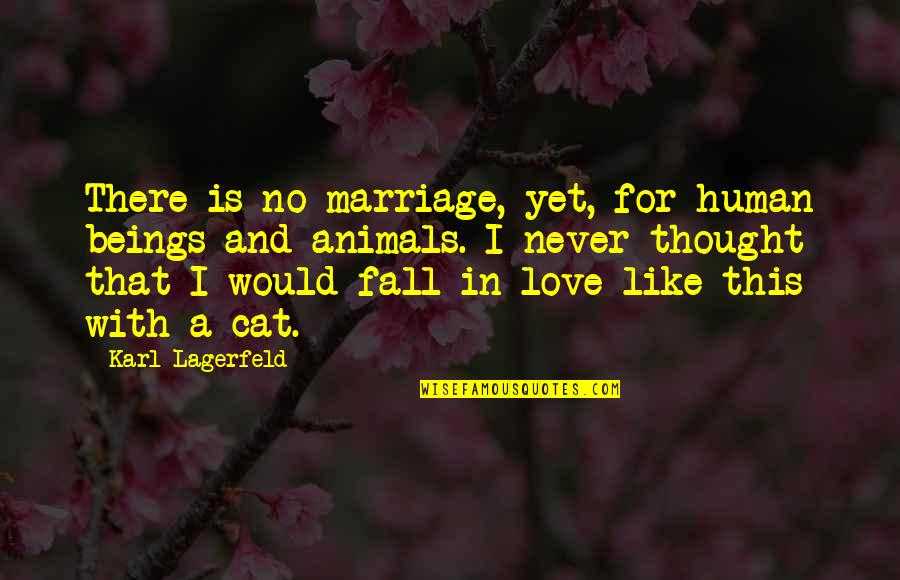 There is no marriage, yet, for human beings and animals. I never thought that I would fall in love like this with a cat.

Karl Lagerfeld

WISEFAMOUSQUOTES.COM